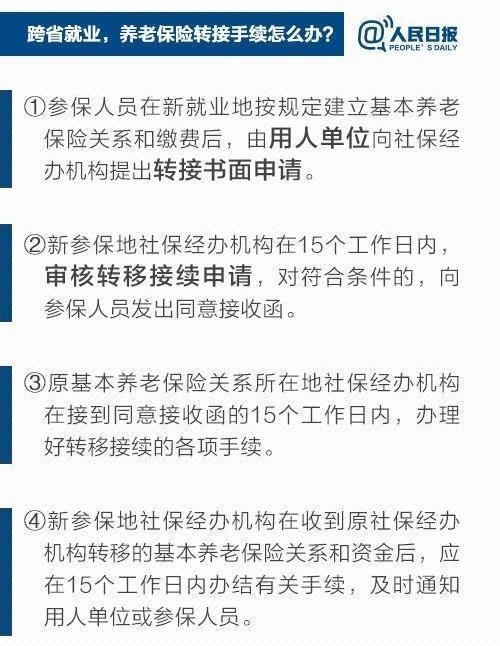 跨省就业，养老保险转接手续怎么办？

@人民日报
PEOPLE' S DAILY

①参保人员在新就业地按规定建立基本养老保险关系和缴费后，由用人单位向社保经办机构提出转接书面申请。

②新参保地社保经办机构在15个工作日内，审核转移接续申请，对符合条件的，向参保人员发出同意接收函。

③原基本养老保险关系所在地社保经办机构在接到同意接收函的15个工作日内，办理好转移接续的各项手续。

④新参保地社保经办机构在收到原社保经办机构转移的基本养老保险关系和资金后，应在15个工作日内办结有关手续，及时通知用人单位或参保人员。